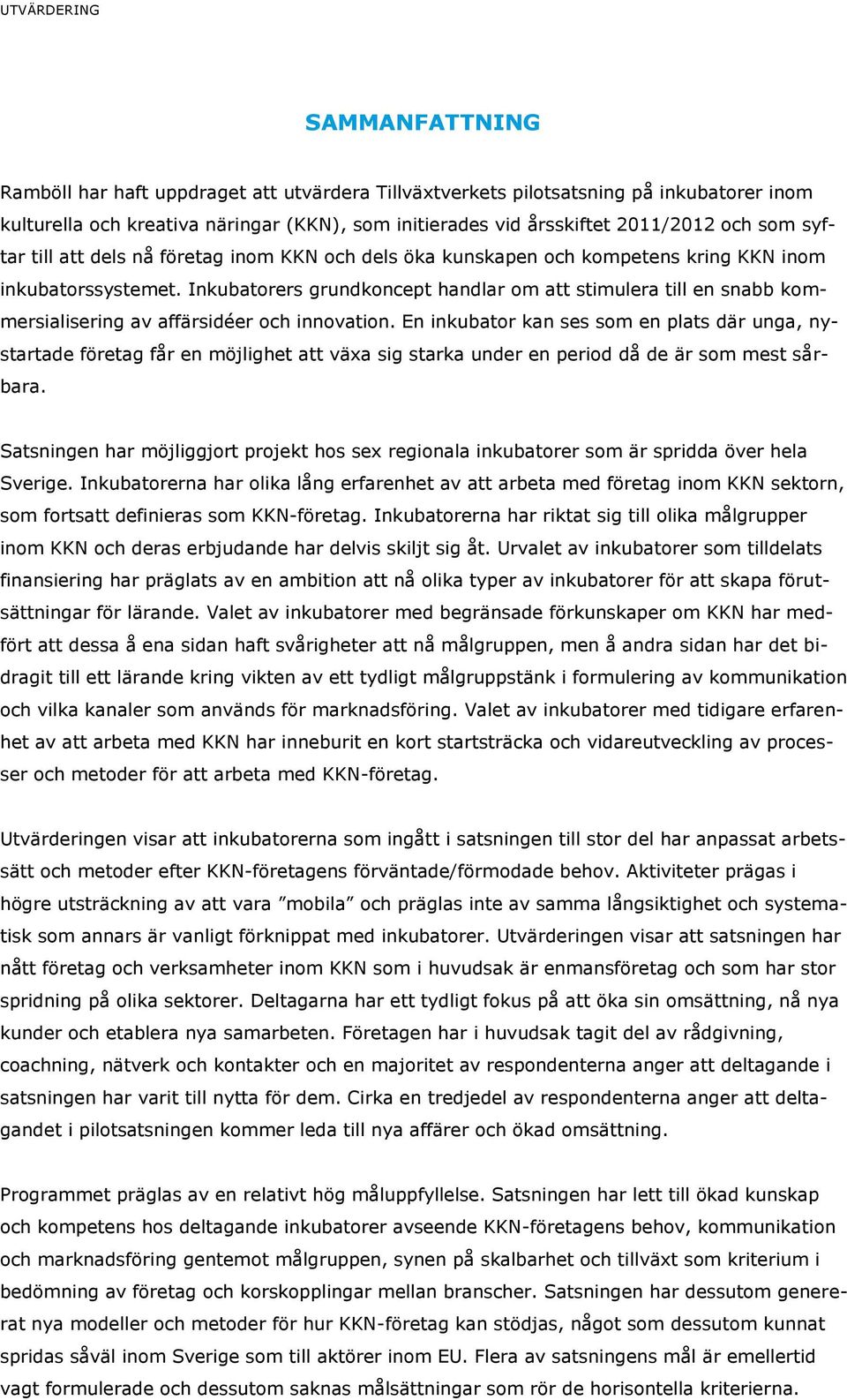 UTVÄRDERING

SAMMANFATTNING

Ramböll har haft uppdraget att utvärdera Tillväxtverkets pilotsatsning på inkubatorer inom kulturella och kreativa näringar (KKN), som initierades vid årsskiftet 2011/2012 och som syftar till att dels nå företag inom KKN och dels öka kunskapen och kompetens kring KKN inom inkubatorssystemet. Inkubatorers grundkoncept handlar om att stimulera till en snabb kommersialisering av affärsidéer och innovation. En inkubator kan ses som en plats där unga, nystartade företag får en möjlighet att växa sig starka under en period då de är som mest sårbara.

Satsningen har möjliggjort projekt hos sex regionala inkubatorer som är spridda över hela Sverige. Inkubatorerna har olika lång erfarenhet av att arbeta med företag inom KKN sektorn, som fortsatt definieras som KKN-företag. Inkubatorerna har riktat sig till olika målgrupper inom KKN och deras erbjudande har delvis skiljt sig åt. Urvalet av inkubatorer som tilldelats finansiering har präglats av en ambition att nå olika typer av inkubatorer för att skapa förutsättningar för lärande. Valet av inkubatorer med begränsade förkunskaper om KKN har medfört att dessa å ena sidan haft svårigheter att nå målgruppen, men å andra sidan har det bidragit till ett lärande kring vikten av ett tydligt målgruppstänk i formulering av kommunikation och vilka kanaler som används för marknadsföring. Valet av inkubatorer med tidigare erfarenhet av att arbeta med KKN har inneburit en kort startsträcka och vidareutveckling av processer och metoder för att arbeta med KKN-företag.

Utvärderingen visar att inkubatorerna som ingått i satsningen till stor del har anpassat arbetssätt och metoder efter KKN-företagens förväntade/förmodade behov. Aktiviteter prägas i högre utsträckning av att vara ”mobila” och präglas inte av samma långsiktighet och systematisk som annars är vanligt förknippat med inkubatorer. Utvärderingen visar att satsningen har nått företag och verksamheter inom KKN som i huvudsak är enmansföretag och som har stor spridning på olika sektorer. Deltagarna har ett tydligt fokus på att öka sin omsättning, nå nya kunder och etablera nya samarbeten. Företagen har i huvudsak tagit del av rådgivning, coachning, nätverk och kontakter och en majoritet av respondenterna anger att deltagande i satsningen har varit till nytta för dem. Cirka en tredjedel av respondenterna anger att deltagandet i pilotsatsningen kommer leda till nya affärer och ökad omsättning.

Programmet präglas av en relativt hög måluppfyllelse. Satsningen har lett till ökad kunskap och kompetens hos deltagande inkubatorer avseende KKN-företagens behov, kommunikation och marknadsföring gentemot målgruppen, synen på skalbarhet och tillväxt som kriterium i bedömning av företag och korskopplingar mellan branscher. Satsningen har dessutom genererat nya modeller och metoder för hur KKN-företag kan stödjas, något som dessutom kunnat spridas såväl inom Sverige som till aktörer inom EU. Flera av satsningens mål är emellertid vagt formulerade och dessutom saknas målsättningar som rör de horisontella kriterierna.